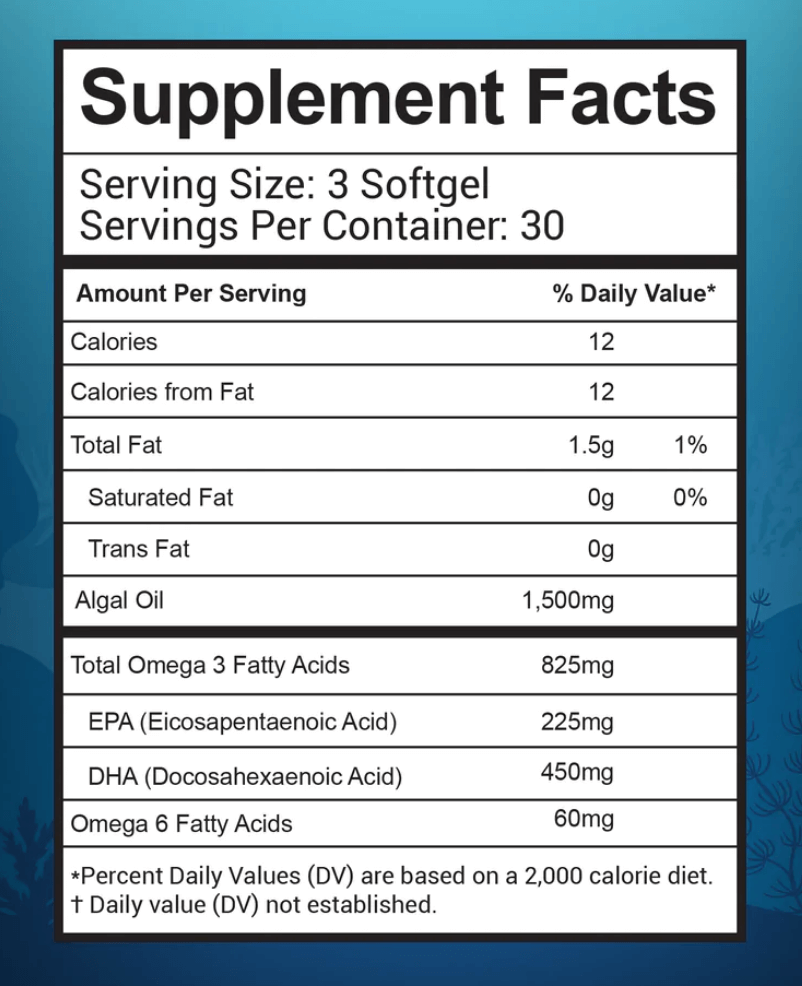 Supplement Facts

Serving Size: 3 Softgel
Servings Per Container: 30

| Amount Per Serving | | % Daily Value* |
|---|---|---|
| Calories | 12 | |
| Calories from Fat | 12 | |
| Total Fat | 1.5g | 1% |
| Saturated Fat | 0g | 0% |
| Trans Fat | 0g | |
| Algal Oil | 1,500mg | |
| Total Omega 3 Fatty Acids | 825mg | |
| EPA (Eicosapentaenoic Acid) | 225mg | |
| DHA (Docosahexaenoic Acid) | 450mg | |
| Omega 6 Fatty Acids | 60mg | |

*Percent Daily Values (DV) are based on a 2,000 calorie diet.
† Daily value (DV) not established.